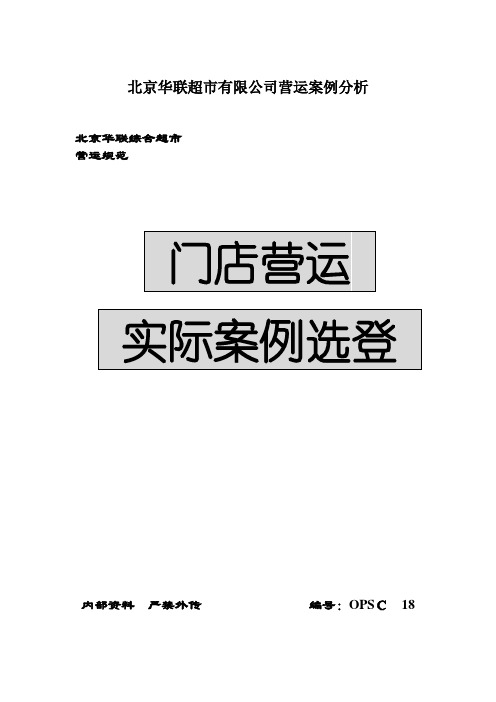 北京华联超市有限公司营运案例分析

北京华联综合超市
营运规范

门店营运

实际案例选登

内部资料　严禁外传　　　　编号：OPS C　18